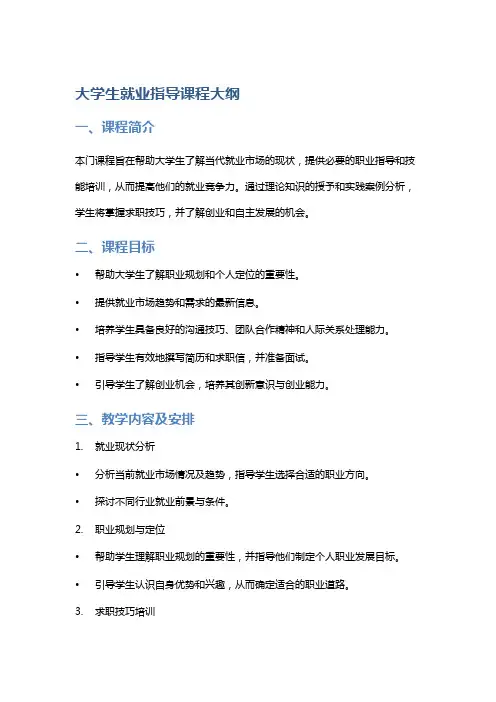 大学生就业指导课程大纲

一、课程简介

本门课程旨在帮助大学生了解当代就业市场的现状，提供必要的职业指导和技能培训，从而提高他们的就业竞争力。通过理论知识的授予和实践案例分析，学生将掌握求职技巧，并了解创业和自主发展的机会。

二、课程目标

• 帮助大学生了解职业规划和个人定位的重要性。
• 提供就业市场趋势和需求的最新信息。
• 培养学生具备良好的沟通技巧、团队合作精神和人际关系处理能力。
• 指导学生有效地撰写简历和求职信，并准备面试。
• 引导学生了解创业机会，培养其创新意识与创业能力。

三、教学内容及安排

1. 就业现状分析
• 分析当前就业市场情况及趋势，指导学生选择合适的职业方向。
• 探讨不同行业就业前景与条件。
2. 职业规划与定位
• 帮助学生理解职业规划的重要性，并指导他们制定个人职业发展目标。
• 引导学生认识自身优势和兴趣，从而确定适合的职业道路。
3. 求职技巧培训